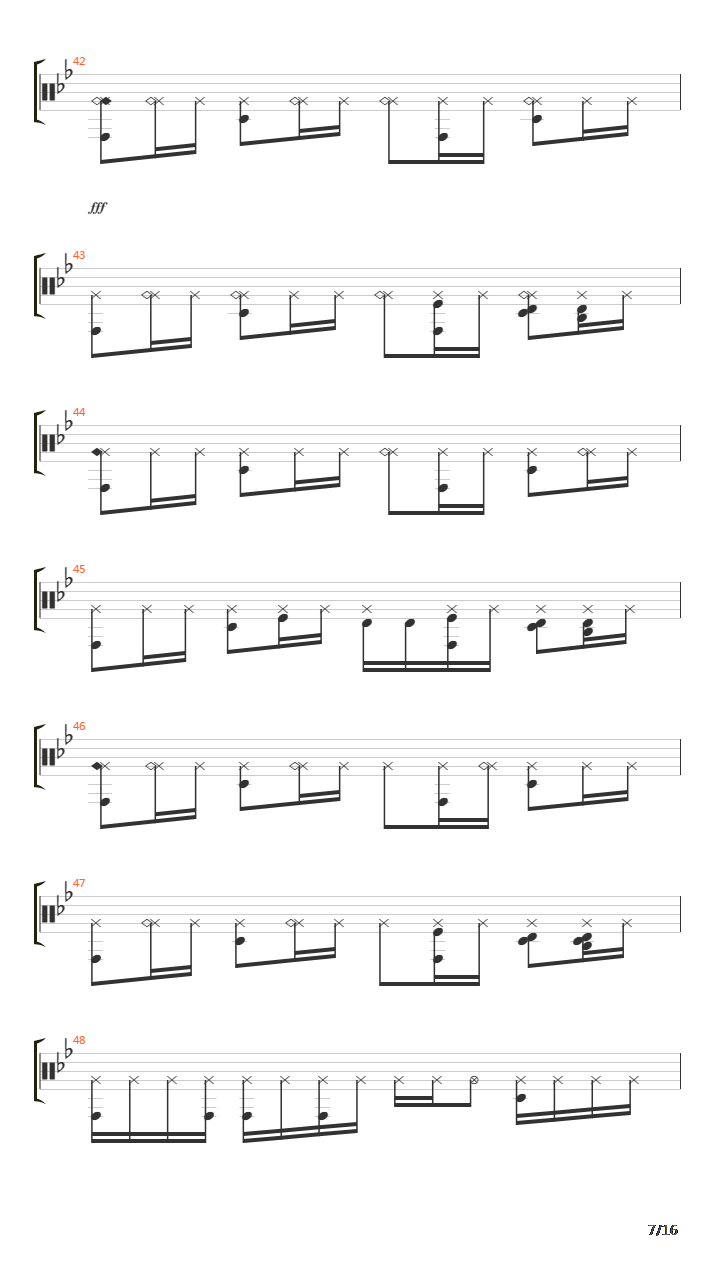 42

fff

43

44

45

46

47

48

7/16